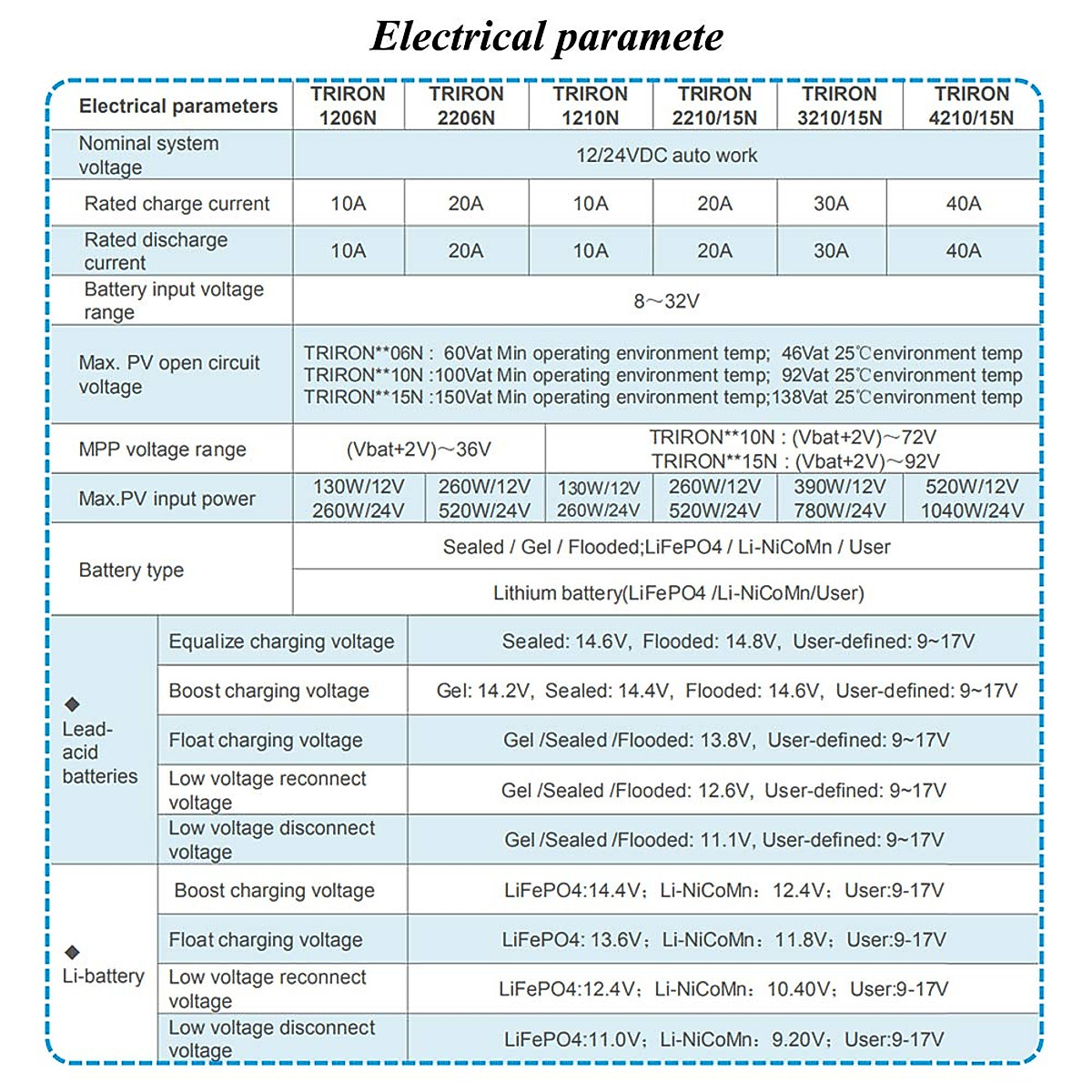 Electrical paramete

| Electrical parameters | TRIRON 1206N | TRIRON 2206N | TRIRON 1210N | TRIRON 2210/15N | TRIRON 3210/15N | TRIRON 4210/15N |
|---|---|---|---|---|---|---|
| Nominal system voltage | 12/24VDC auto work | | | | | |
| Rated charge current | 10A | 20A | 10A | 20A | 30A | 40A |
| Rated discharge current | 10A | 20A | 10A | 20A | 30A | 40A |
| Battery input voltage range | 8～32V | | | | | |
| Max. PV open circuit voltage | TRIRON**06N : 60Vat Min operating environment temp; 46Vat 25℃environment temp TRIRON**10N :100Vat Min operating environment temp; 92Vat 25℃environment temp TRIRON**15N :150Vat Min operating environment temp;138Vat 25℃environment temp | | | | | |
| MPP voltage range | (Vbat+2V)～36V | | TRIRON**10N : (Vbat+2V)～72V TRIRON**15N : (Vbat+2V)～92V | | | |
| Max.PV input power | 130W/12V 260W/24V | 260W/12V 520W/24V | 130W/12V 260W/24V | 260W/12V 520W/24V | 390W/12V 780W/24V | 520W/12V 1040W/24V |
| Battery type | Sealed / Gel / Flooded;LiFePO4 / Li-NiCoMn / User | | | | | |
| | Lithium battery(LiFePO4 /Li-NiCoMn/User) | | | | | |

| | | |
|---|---|---|
| ◆ Lead-acid batteries | Equalize charging voltage | Sealed: 14.6V, Flooded: 14.8V, User-defined: 9~17V |
| | Boost charging voltage | Gel: 14.2V, Sealed: 14.4V, Flooded: 14.6V, User-defined: 9~17V |
| | Float charging voltage | Gel /Sealed /Flooded: 13.8V, User-defined: 9~17V |
| | Low voltage reconnect voltage | Gel /Sealed /Flooded: 12.6V, User-defined: 9~17V |
| | Low voltage disconnect voltage | Gel /Sealed /Flooded: 11.1V, User-defined: 9~17V |
| ◆ Li-battery | Boost charging voltage | LiFePO4:14.4V; Li-NiCoMn: 12.4V; User:9-17V |
| | Float charging voltage | LiFePO4: 13.6V; Li-NiCoMn: 11.8V; User:9-17V |
| | Low voltage reconnect voltage | LiFePO4:12.4V; Li-NiCoMn: 10.40V; User:9-17V |
| | Low voltage disconnect voltage | LiFePO4:11.0V; Li-NiCoMn: 9.20V; User:9-17V |